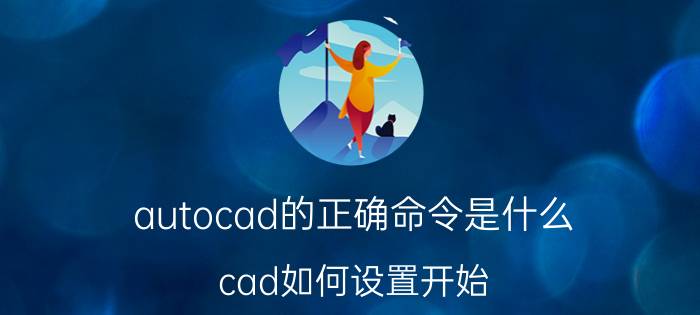 autocad的正确命令是什么

cad如何设置开始